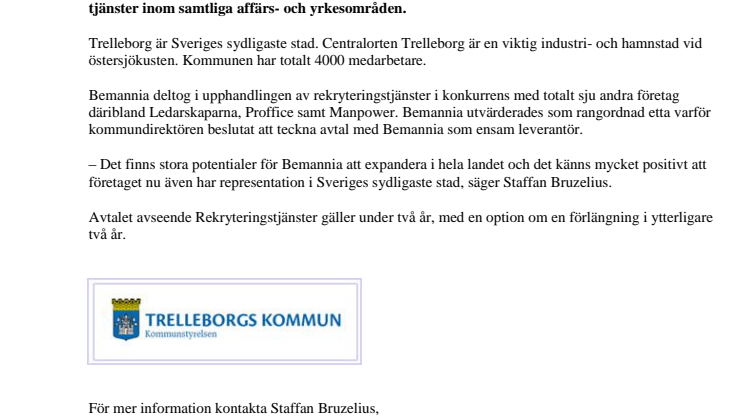 tjänster inom samtliga affärs- och yrkesområden.

Trelleborg är Sveriges sydligaste stad. Centralorten Trelleborg är en viktig industri- och hamnstad vid östersjökusten. Kommunen har totalt 4000 medarbetare.

Bemannia deltog i upphandlingen av rekryteringstjänster i konkurrens med totalt sju andra företag däribland Ledarskaparna, Proffice samt Manpower. Bemannia utvärderades som rangordnad etta varför kommundirektören beslutat att teckna avtal med Bemannia som ensam leverantör.

– Det finns stora potentialer för Bemannia att expandera i hela landet och det känns mycket positivt att företaget nu även har representation i Sveriges sydligaste stad, säger Staffan Bruzelius.

Avtalet avseende Rekryteringstjänster gäller under två år, med en option om en förlängning i ytterligare två år.

TRELLEBORGS KOMMUN
Kommunstyrelsen

För mer information kontakta Staffan Bruzelius,